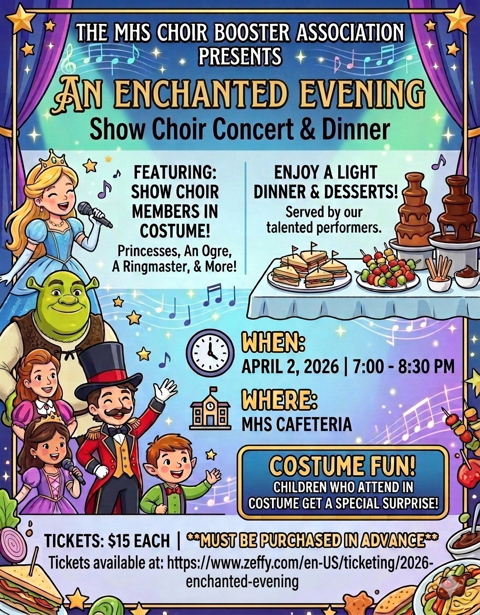 THE MHS CHOIR BOOSTER ASSOCIATION PRESENTS

AN ENCHANTED EVENING

Show Choir Concert & Dinner

FEATURING: SHOW CHOIR MEMBERS IN COSTUME!

Princesses, An Ogre, A Ringmaster, & More!

ENJOY A LIGHT DINNER & DESSERTS!

Served by our talented performers.

WHEN:

APRIL 2, 2026 | 7:00 - 8:30 PM

WHERE:

MHS CAFETERIA

COSTUME FUN!

CHILDREN WHO ATTEND IN COSTUME GET A SPECIAL SURPRISE!

TICKETS: $15 EACH | **MUST BE PURCHASED IN ADVANCE**

Tickets available at: https://www.zeffy.com/en-US/ticketing/2026-enchanted-evening